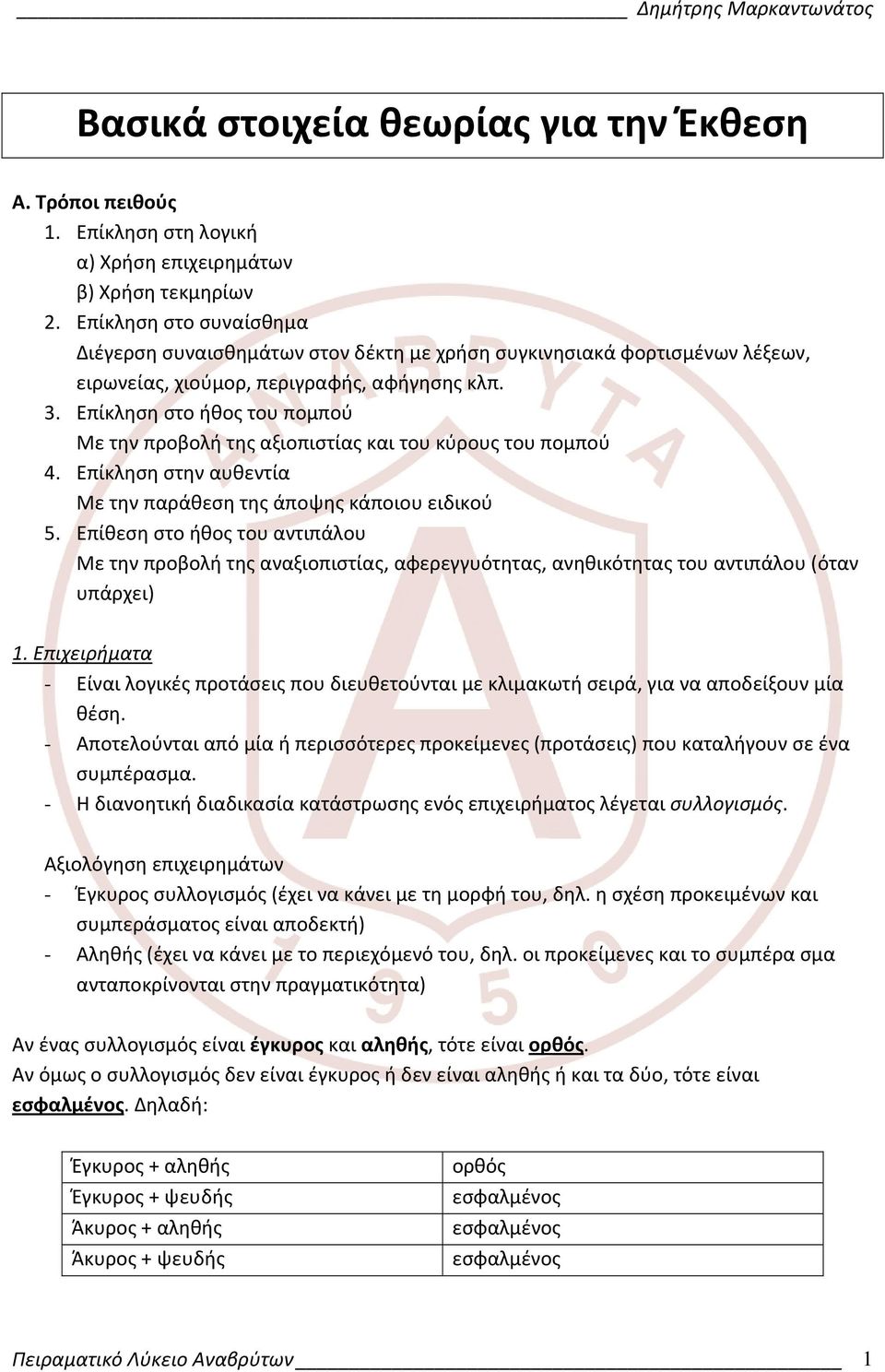 Δημήτρης Μαρκαντωνάτος

Βασικά στοιχεία θεωρίας για την Έκθεση

Α. Τρόποι πειθούς
1. Επίκληση στη λογική
α) Χρήση επιχειρημάτων
β) Χρήση τεκμηρίων
2. Επίκληση στο συναίσθημα
Διέγερση συναισθημάτων στον δέκτη με χρήση συγκινησιακά φορτισμένων λέξεων, ειρωνείας, χιούμορ, περιγραφής, αφήγησης κλπ.
3. Επίκληση στο ήθος του πομπού
Με την προβολή της αξιοπιστίας και του κύρους του πομπού
4. Επίκληση στην αυθεντία
Με την παράθεση της άποψης κάποιου ειδικού
5. Επίθεση στο ήθος του αντιπάλου
Με την προβολή της αναξιοπιστίας, αφερεγγυότητας, ανηθικότητας του αντιπάλου (όταν υπάρχει)

1. Επιχειρήματα
- Είναι λογικές προτάσεις που διευθετούνται με κλιμακωτή σειρά, για να αποδείξουν μία θέση.
- Αποτελούνται από μία ή περισσότερες προκείμενες (προτάσεις) που καταλήγουν σε ένα συμπέρασμα.
- Η διανοητική διαδικασία κατάστρωσης ενός επιχειρήματος λέγεται συλλογισμός.

Αξιολόγηση επιχειρημάτων
- Έγκυρος συλλογισμός (έχει να κάνει με τη μορφή του, δηλ. η σχέση προκειμένων και συμπεράσματος είναι αποδεκτή)
- Αληθής (έχει να κάνει με το περιεχόμενό του, δηλ. οι προκείμενες και το συμπέρα σμα ανταποκρίνονται στην πραγματικότητα)

Αν ένας συλλογισμός είναι έγκυρος και αληθής, τότε είναι ορθός.
Αν όμως ο συλλογισμός δεν είναι έγκυρος ή δεν είναι αληθής ή και τα δύο, τότε είναι εσφαλμένος. Δηλαδή:

| Έγκυρος + αληθής | ορθός |
|---|---|
| Έγκυρος + ψευδής | εσφαλμένος |
| Άκυρος + αληθής | εσφαλμένος |
| Άκυρος + ψευδής | εσφαλμένος |

Πειραματικό Λύκειο Αναβρύτων 1